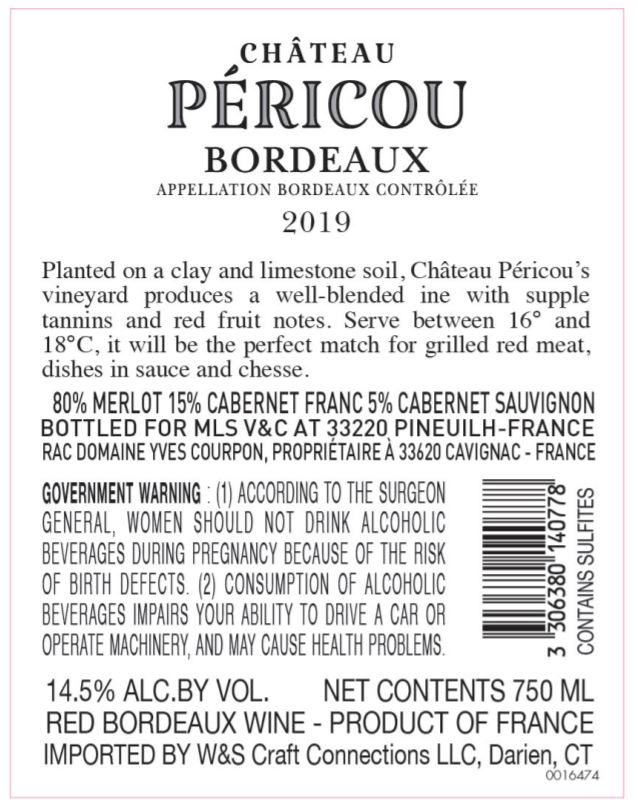 CHÂTEAU
PÉRICOU
BORDEAUX
APPELLATION BORDEAUX CONTRÔLÉE
2019

Planted on a clay and limestone soil, Château Péricou's vineyard produces a well-blended ine with supple tannins and red fruit notes. Serve between 16° and 18°C, it will be the perfect match for grilled red meat, dishes in sauce and chesse.

80% MERLOT 15% CABERNET FRANC 5% CABERNET SAUVIGNON
BOTTLED FOR MLS V&C AT 33220 PINEUILH-FRANCE
RAC DOMAINE YVES COURPON, PROPRIÉTAIRE À 33620 CAVIGNAC - FRANCE

GOVERNMENT WARNING : (1) ACCORDING TO THE SURGEON GENERAL, WOMEN SHOULD NOT DRINK ALCOHOLIC BEVERAGES DURING PREGNANCY BECAUSE OF THE RISK OF BIRTH DEFECTS. (2) CONSUMPTION OF ALCOHOLIC BEVERAGES IMPAIRS YOUR ABILITY TO DRIVE A CAR OR OPERATE MACHINERY, AND MAY CAUSE HEALTH PROBLEMS.

3 306380 140778
CONTAINS SULFITES

14.5% ALC.BY VOL.    NET CONTENTS 750 ML
RED BORDEAUX WINE - PRODUCT OF FRANCE
IMPORTED BY W&S Craft Connections LLC, Darien, CT
0016474